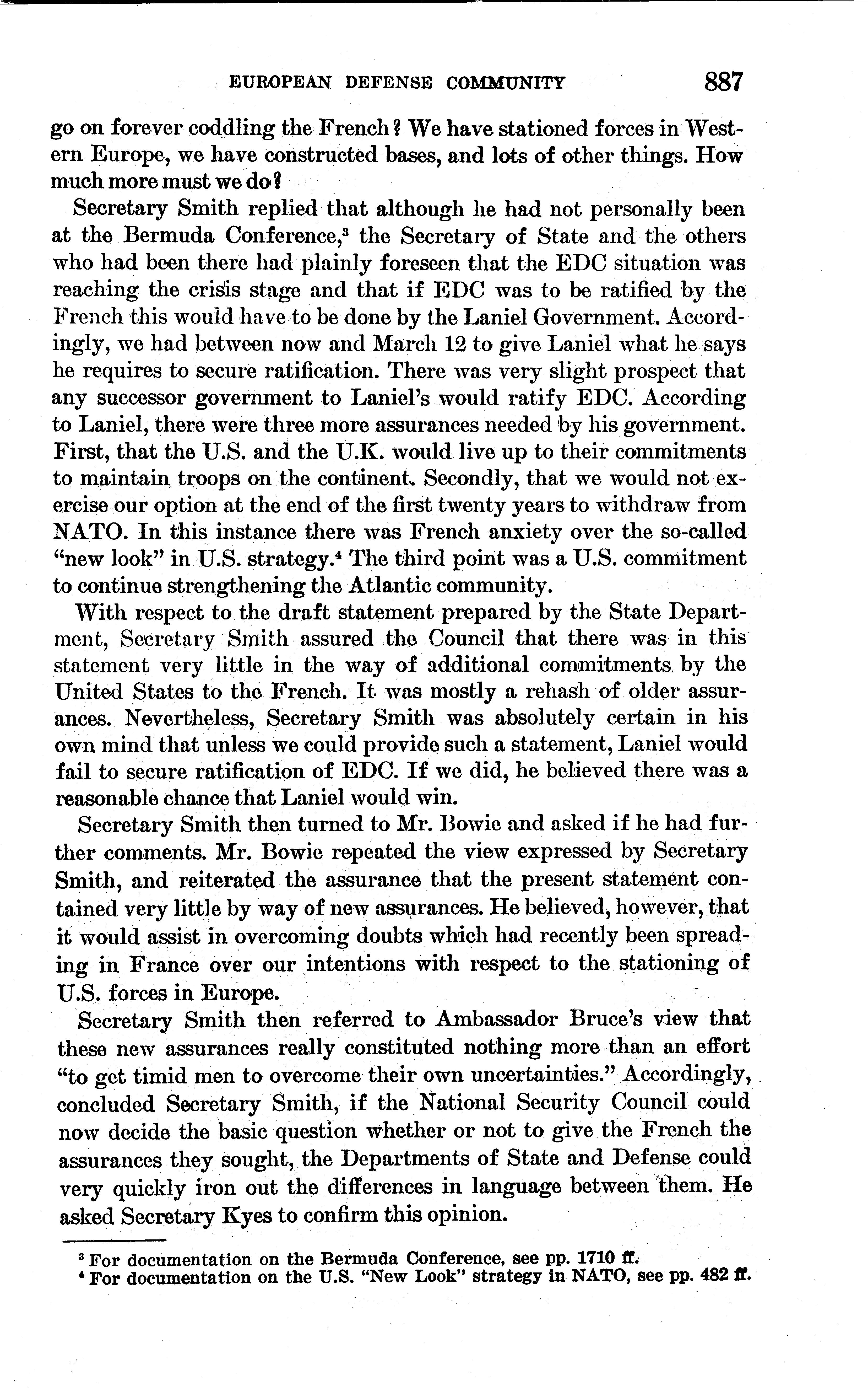 EUROPEAN DEFENSE COMMUNITY 887

go on forever coddling the French? We have stationed forces in Western Europe, we have constructed bases, and lots of other things. How much more must we do?

Secretary Smith replied that although he had not personally been at the Bermuda Conference,$^3$ the Secretary of State and the others who had been there had plainly foreseen that the EDC situation was reaching the crisis stage and that if EDC was to be ratified by the French this would have to be done by the Laniel Government. Accordingly, we had between now and March 12 to give Laniel what he says he requires to secure ratification. There was very slight prospect that any successor government to Laniel's would ratify EDC. According to Laniel, there were three more assurances needed by his government. First, that the U.S. and the U.K. would live up to their commitments to maintain troops on the continent. Secondly, that we would not exercise our option at the end of the first twenty years to withdraw from NATO. In this instance there was French anxiety over the so-called "new look" in U.S. strategy.$^4$ The third point was a U.S. commitment to continue strengthening the Atlantic community.

With respect to the draft statement prepared by the State Department, Secretary Smith assured the Council that there was in this statement very little in the way of additional commitments by the United States to the French. It was mostly a rehash of older assurances. Nevertheless, Secretary Smith was absolutely certain in his own mind that unless we could provide such a statement, Laniel would fail to secure ratification of EDC. If we did, he believed there was a reasonable chance that Laniel would win.

Secretary Smith then turned to Mr. Bowie and asked if he had further comments. Mr. Bowie repeated the view expressed by Secretary Smith, and reiterated the assurance that the present statement contained very little by way of new assurances. He believed, however, that it would assist in overcoming doubts which had recently been spreading in France over our intentions with respect to the stationing of U.S. forces in Europe.

Secretary Smith then referred to Ambassador Bruce's view that these new assurances really constituted nothing more than an effort "to get timid men to overcome their own uncertainties." Accordingly, concluded Secretary Smith, if the National Security Council could now decide the basic question whether or not to give the French the assurances they sought, the Departments of State and Defense could very quickly iron out the differences in language between them. He asked Secretary Kyes to confirm this opinion.

$^3$ For documentation on the Bermuda Conference, see pp. 1710 ff.
$^4$ For documentation on the U.S. "New Look" strategy in NATO, see pp. 482 ff.